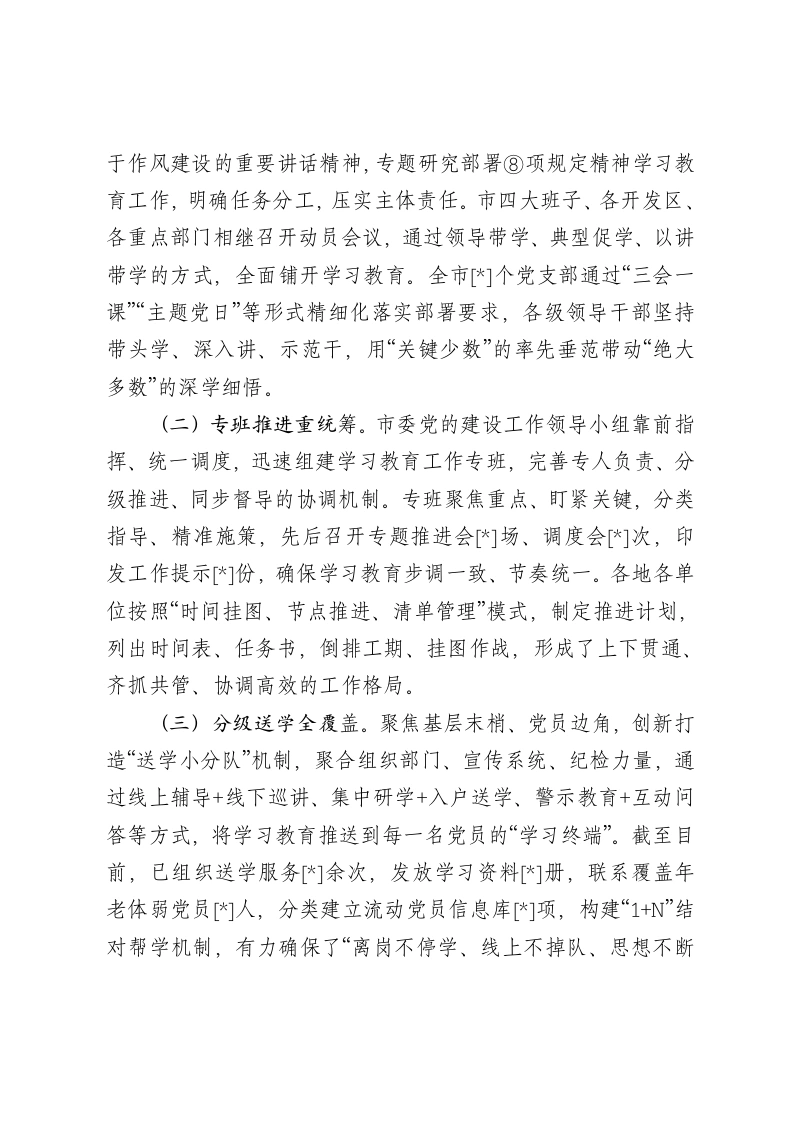 于作风建设的重要讲话精神，专题研究部署⑧项规定精神学习教育工作，明确任务分工，压实主体责任。市四大班子、各开发区、各重点部门相继召开动员会议，通过领导带学、典型促学、以讲带学的方式，全面铺开学习教育。全市[*]个党支部通过“三会一课”“主题党日”等形式精细化落实部署要求，各级领导干部坚持带头学、深入讲、示范干，用“关键少数”的率先垂范带动“绝大多数”的深学细悟。

（二）专班推进重统筹。市委党的建设工作领导小组靠前指挥、统一调度，迅速组建学习教育工作专班，完善专人负责、分级推进、同步督导的协调机制。专班聚焦重点、盯紧关键，分类指导、精准施策，先后召开专题推进会[*]场、调度会[*]次，印发工作提示[*]份，确保学习教育步调一致、节奏统一。各地各单位按照“时间挂图、节点推进、清单管理”模式，制定推进计划，列出时间表、任务书，倒排工期、挂图作战，形成了上下贯通、齐抓共管、协调高效的工作格局。

（三）分级送学全覆盖。聚焦基层末梢、党员边角，创新打造“送学小分队”机制，聚合组织部门、宣传系统、纪检力量，通过线上辅导+线下巡讲、集中研学+入户送学、警示教育+互动问答等方式，将学习教育推送到每一名党员的“学习终端”。截至目前，已组织送学服务[*]余次，发放学习资料[*]册，联系覆盖年老体弱党员[*]人，分类建立流动党员信息库[*]项，构建“1+N”结对帮学机制，有力确保了“离岗不停学、线上不掉队、思想不断